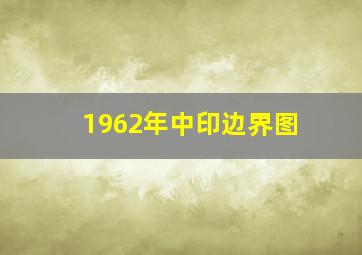 1962年中印边界图